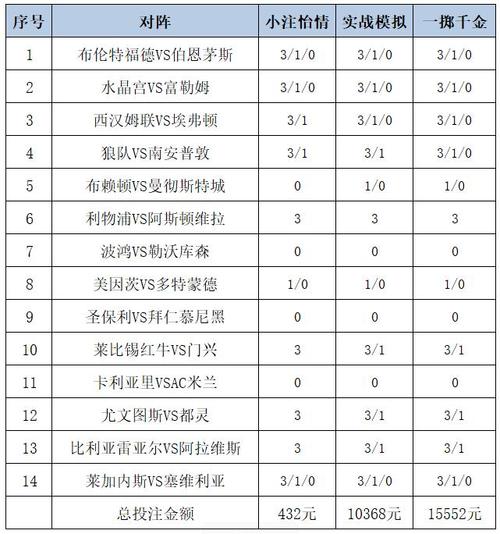 | 序号 | 对阵 | 小注怡情 | 实战模拟 | 一掷千金 |
|---|---|---|---|---|
| 1 | 布伦特福德VS伯恩茅斯 | 3/1/0 | 3/1/0 | 3/1/0 |
| 2 | 水晶宫VS富勒姆 | 3/1/0 | 3/1/0 | 3/1/0 |
| 3 | 西汉姆联VS埃弗顿 | 3/1 | 3/1/0 | 3/1/0 |
| 4 | 狼队VS南安普敦 | 3/1 | 3/1 | 3/1/0 |
| 5 | 布赖顿VS曼彻斯特城 | 0 | 1/0 | 1/0 |
| 6 | 利物浦VS阿斯顿维拉 | 3 | 3 | 3 |
| 7 | 波鸿VS勒沃库森 | 0 | 0 | 0 |
| 8 | 美因茨VS多特蒙德 | 1/0 | 1/0 | 1/0 |
| 9 | 圣保利VS拜仁慕尼黑 | 0 | 0 | 0 |
| 10 | 莱比锡红牛VS门兴 | 3 | 3/1 | 3/1 |
| 11 | 卡利亚里VSAC米兰 | 0 | 0 | 0 |
| 12 | 尤文图斯VS都灵 | 3 | 3/1 | 3/1 |
| 13 | 比利亚雷亚尔VS阿拉维斯 | 3 | 3/1 | 3/1 |
| 14 | 莱加内斯VS塞维利亚 | 3/1/0 | 3/1/0 | 3/1/0 |
|  | 总投注金额 | 432元 | 10368元 | 15552元 |